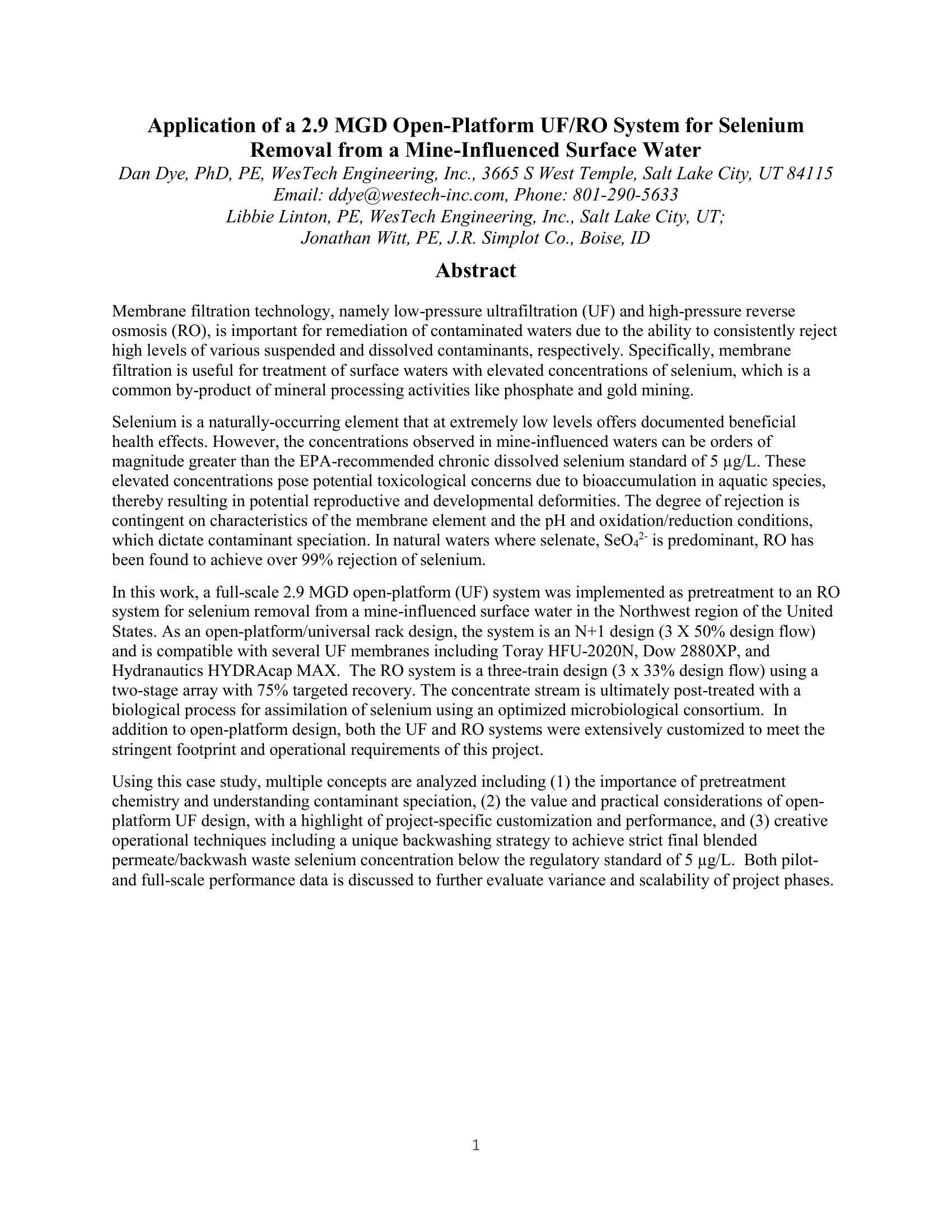 Application of a 2.9 MGD Open-Platform UF/RO System for Selenium Removal from a Mine-Influenced Surface Water

Dan Dye, PhD, PE, WesTech Engineering, Inc., 3665 S West Temple, Salt Lake City, UT 84115
Email: ddye@westech-inc.com, Phone: 801-290-5633
Libbie Linton, PE, WesTech Engineering, Inc., Salt Lake City, UT;
Jonathan Witt, PE, J.R. Simplot Co., Boise, ID

Abstract

Membrane filtration technology, namely low-pressure ultrafiltration (UF) and high-pressure reverse osmosis (RO), is important for remediation of contaminated waters due to the ability to consistently reject high levels of various suspended and dissolved contaminants, respectively. Specifically, membrane filtration is useful for treatment of surface waters with elevated concentrations of selenium, which is a common by-product of mineral processing activities like phosphate and gold mining.

Selenium is a naturally-occurring element that at extremely low levels offers documented beneficial health effects. However, the concentrations observed in mine-influenced waters can be orders of magnitude greater than the EPA-recommended chronic dissolved selenium standard of 5 µg/L. These elevated concentrations pose potential toxicological concerns due to bioaccumulation in aquatic species, thereby resulting in potential reproductive and developmental deformities. The degree of rejection is contingent on characteristics of the membrane element and the pH and oxidation/reduction conditions, which dictate contaminant speciation. In natural waters where selenate, $SeO_4^{2-}$ is predominant, RO has been found to achieve over 99% rejection of selenium.

In this work, a full-scale 2.9 MGD open-platform (UF) system was implemented as pretreatment to an RO system for selenium removal from a mine-influenced surface water in the Northwest region of the United States. As an open-platform/universal rack design, the system is an N+1 design (3 X 50% design flow) and is compatible with several UF membranes including Toray HFU-2020N, Dow 2880XP, and Hydranautics HYDRAcap MAX. The RO system is a three-train design (3 x 33% design flow) using a two-stage array with 75% targeted recovery. The concentrate stream is ultimately post-treated with a biological process for assimilation of selenium using an optimized microbiological consortium. In addition to open-platform design, both the UF and RO systems were extensively customized to meet the stringent footprint and operational requirements of this project.

Using this case study, multiple concepts are analyzed including (1) the importance of pretreatment chemistry and understanding contaminant speciation, (2) the value and practical considerations of open-platform UF design, with a highlight of project-specific customization and performance, and (3) creative operational techniques including a unique backwashing strategy to achieve strict final blended permeate/backwash waste selenium concentration below the regulatory standard of 5 µg/L. Both pilot- and full-scale performance data is discussed to further evaluate variance and scalability of project phases.

1